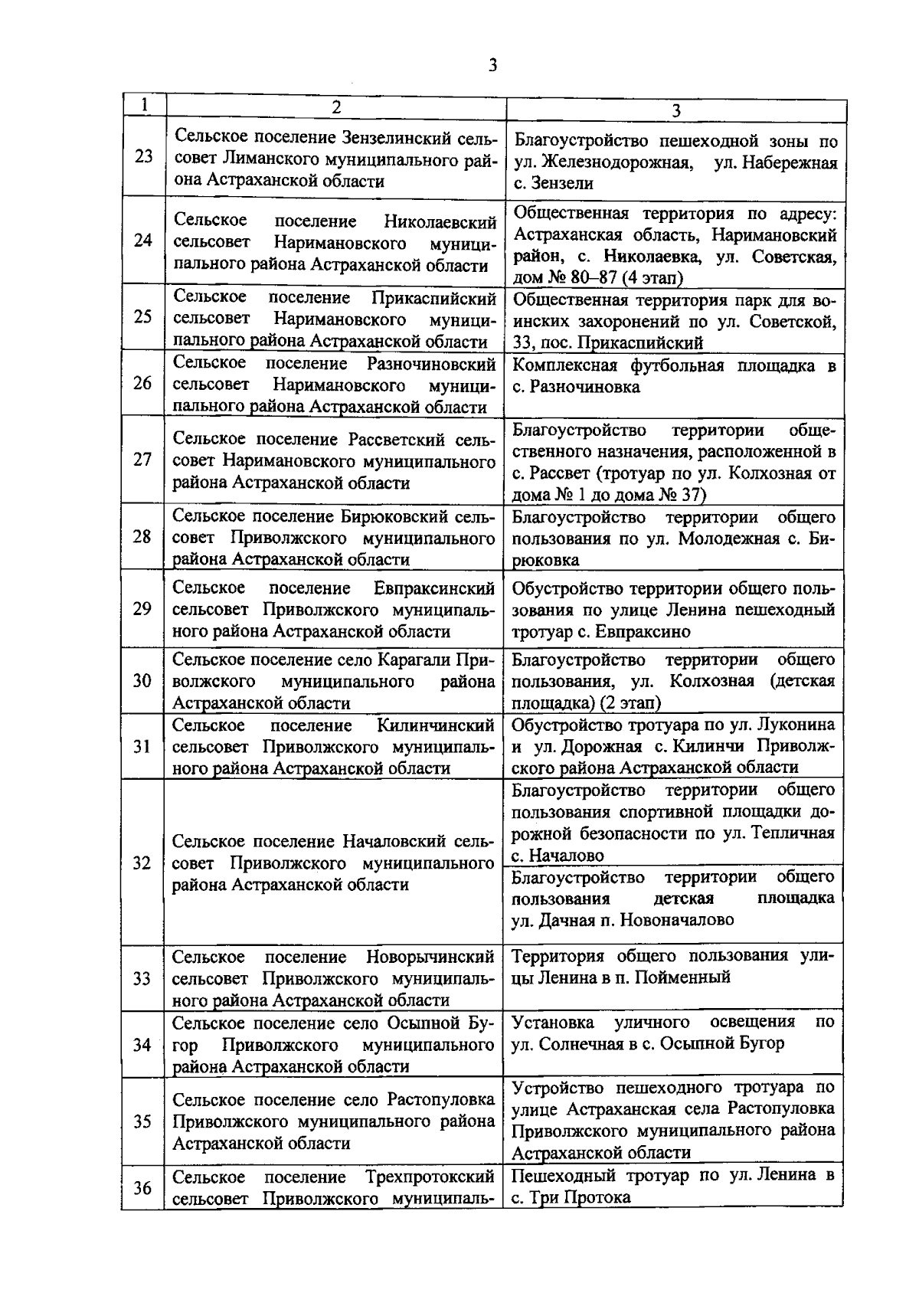 3

| 1 | 2 | 3 |
|---|---|---|
| 23 | Сельское поселение Зензелинский сельсовет Лиманского муниципального района Астраханской области | Благоустройство пешеходной зоны по ул. Железнодорожная, ул. Набережная с. Зензели |
| 24 | Сельское поселение Николаевский сельсовет Наримановского муниципального района Астраханской области | Общественная территория по адресу: Астраханская область, Наримановский район, с. Николаевка, ул. Советская, дом № 80–87 (4 этап) |
| 25 | Сельское поселение Прикаспийский сельсовет Наримановского муниципального района Астраханской области | Общественная территория парк для воинских захоронений по ул. Советской, 33, пос. Прикаспийский |
| 26 | Сельское поселение Разночиновский сельсовет Наримановского муниципального района Астраханской области | Комплексная футбольная площадка в с. Разночиновка |
| 27 | Сельское поселение Рассветский сельсовет Наримановского муниципального района Астраханской области | Благоустройство территории общественного назначения, расположенной в с. Рассвет (тротуар по ул. Колхозная от дома № 1 до дома № 37) |
| 28 | Сельское поселение Бирюковский сельсовет Приволжского муниципального района Астраханской области | Благоустройство территории общего пользования по ул. Молодежная с. Бирюковка |
| 29 | Сельское поселение Евпраксинский сельсовет Приволжского муниципального района Астраханской области | Обустройство территории общего пользования по улице Ленина пешеходный тротуар с. Евпраксино |
| 30 | Сельское поселение село Карагали Приволжского муниципального района Астраханской области | Благоустройство территории общего пользования, ул. Колхозная (детская площадка) (2 этап) |
| 31 | Сельское поселение Килинчинский сельсовет Приволжского муниципального района Астраханской области | Обустройство тротуара по ул. Луконина и ул. Дорожная с. Килинчи Приволжского района Астраханской области |
| 32 | Сельское поселение Началовский сельсовет Приволжского муниципального района Астраханской области | Благоустройство территории общего пользования спортивной площадки дорожной безопасности по ул. Тепличная с. Началово |
| | | Благоустройство территории общего пользования детская площадка ул. Дачная п. Новоначалово |
| 33 | Сельское поселение Новорычинский сельсовет Приволжского муниципального района Астраханской области | Территория общего пользования улицы Ленина в п. Пойменный |
| 34 | Сельское поселение село Осыпной Бугор Приволжского муниципального района Астраханской области | Установка уличного освещения по ул. Солнечная в с. Осыпной Бугор |
| 35 | Сельское поселение село Растопуловка Приволжского муниципального района Астраханской области | Устройство пешеходного тротуара по улице Астраханская села Растопуловка Приволжского муниципального района Астраханской области |
| 36 | Сельское поселение Трехпротокский сельсовет Приволжского муниципаль- | Пешеходный тротуар по ул. Ленина в с. Три Протока |